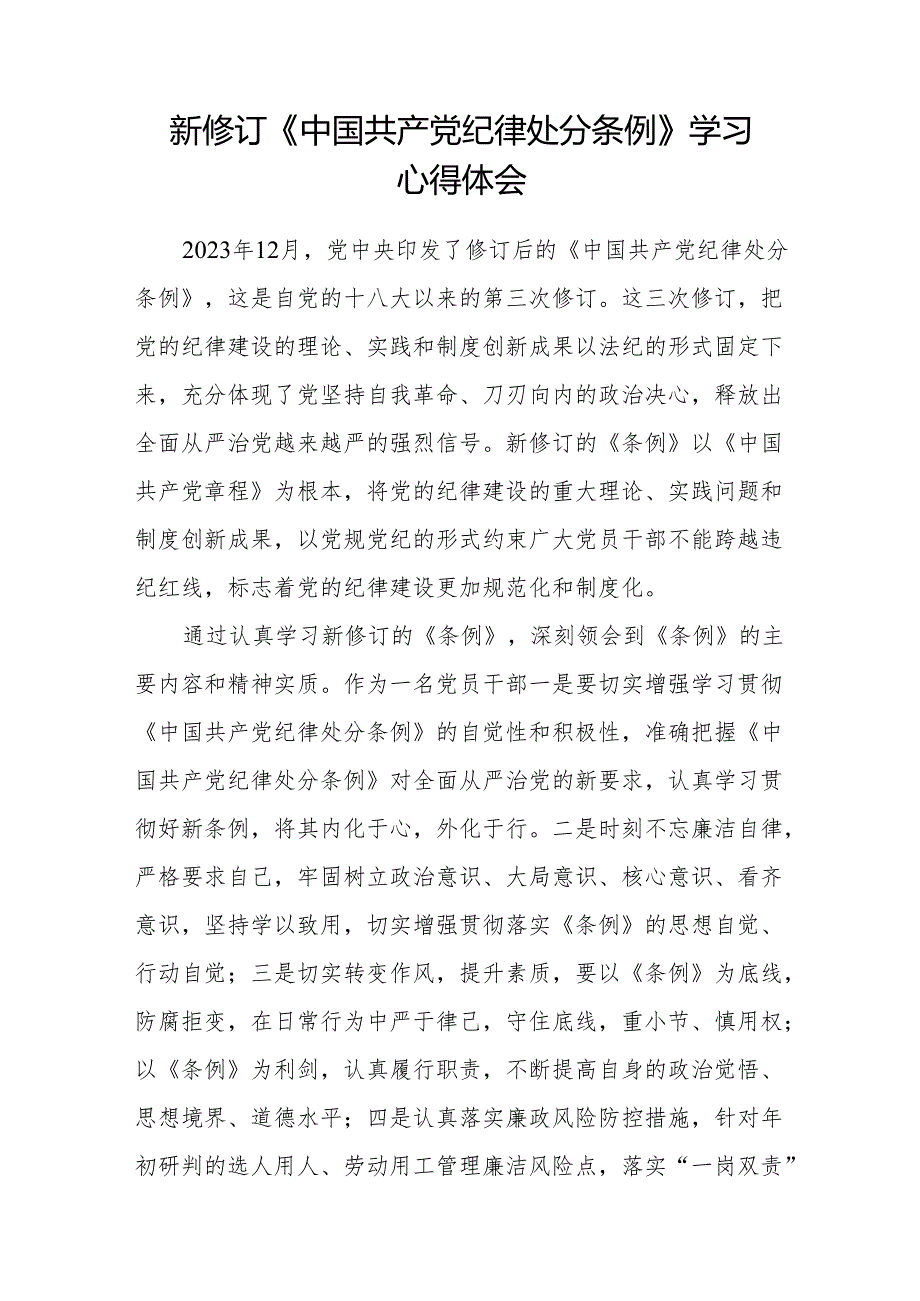 新修订《中国共产党纪律处分条例》学习心得体会

2023年12月，党中央印发了修订后的《中国共产党纪律处分条例》，这是自党的十八大以来的第三次修订。这三次修订，把党的纪律建设的理论、实践和制度创新成果以法纪的形式固定下来，充分体现了党坚持自我革命、刀刃向内的政治决心，释放出全面从严治党越来越严的强烈信号。新修订的《条例》以《中国共产党章程》为根本，将党的纪律建设的重大理论、实践问题和制度创新成果，以党规党纪的形式约束广大党员干部不能跨越违纪红线，标志着党的纪律建设更加规范化和制度化。

通过认真学习新修订的《条例》，深刻领会到《条例》的主要内容和精神实质。作为一名党员干部一是要切实增强学习贯彻《中国共产党纪律处分条例》的自觉性和积极性，准确把握《中国共产党纪律处分条例》对全面从严治党的新要求，认真学习贯彻好新条例，将其内化于心，外化于行。二是时刻不忘廉洁自律，严格要求自己，牢固树立政治意识、大局意识、核心意识、看齐意识，坚持学以致用，切实增强贯彻落实《条例》的思想自觉、行动自觉；三是切实转变作风，提升素质，要以《条例》为底线，防腐拒变，在日常行为中严于律己，守住底线，重小节、慎用权；以《条例》为利剑，认真履行职责，不断提高自身的政治觉悟、思想境界、道德水平；四是认真落实廉政风险防控措施，针对年初研判的选人用人、劳动用工管理廉洁风险点，落实“一岗双责”